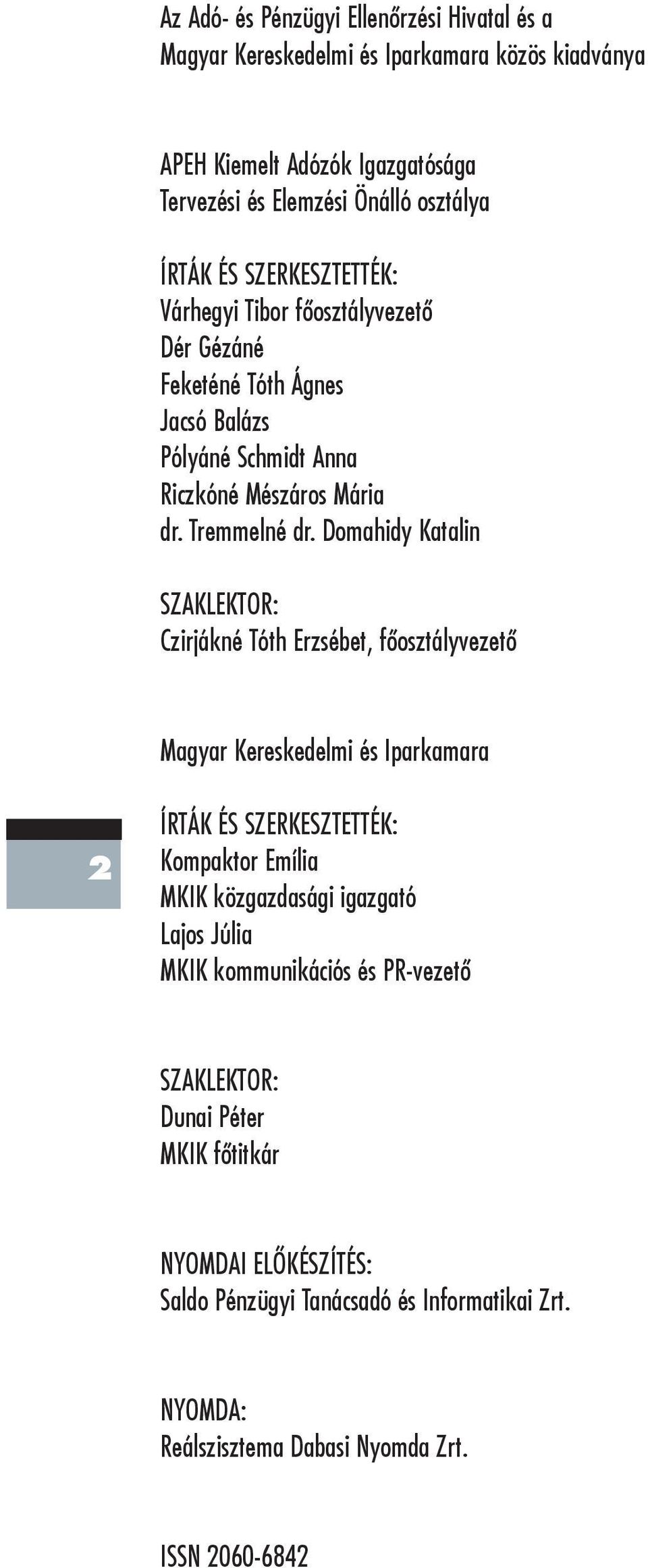 Az Adó- és Pénzügyi Ellenőrzési Hivatal és a Magyar Kereskedelmi és Iparkamara közös kiadványa

APEH Kiemelt Adózók Igazgatósága
Tervezési és Elemzési Önálló osztálya

ÍRTÁK ÉS SZERKESZTETTÉK:
Várhegyi Tibor főosztályvezető
Dér Gézáné
Feketéné Tóth Ágnes
Jacsó Balázs
Pólyáné Schmidt Anna
Riczkóné Mészáros Mária
dr. Tremmelné dr. Domahidy Katalin

SZAKLEKTOR:
Czirjákné Tóth Erzsébet, főosztályvezető

Magyar Kereskedelmi és Iparkamara

2

ÍRTÁK ÉS SZERKESZTETTÉK:
Kompaktor Emília
MKIK közgazdasági igazgató
Lajos Júlia
MKIK kommunikációs és PR-vezető

SZAKLEKTOR:
Dunai Péter
MKIK főtitkár

NYOMDAI ELŐKÉSZÍTÉS:
Saldo Pénzügyi Tanácsadó és Informatikai Zrt.

NYOMDA:
Reálszisztema Dabasi Nyomda Zrt.

ISSN 2060-6842